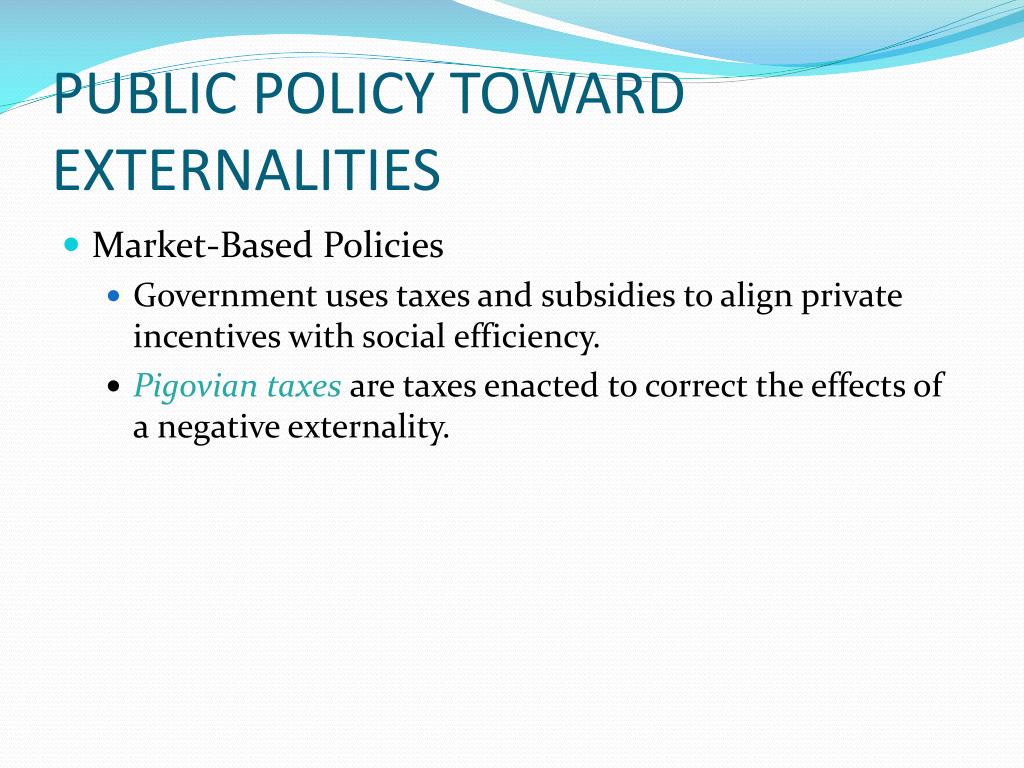 PUBLIC POLICY TOWARD EXTERNALITIES

Market-Based Policies

Government uses taxes and subsidies to align private incentives with social efficiency.

Pigovian taxes are taxes enacted to correct the effects of a negative externality.